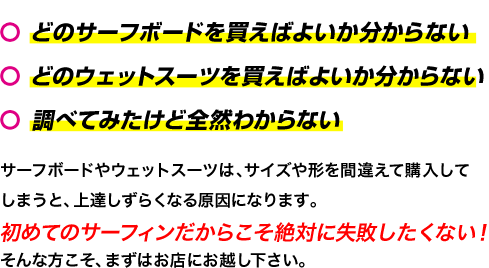 ○ どのサーフボードを買えばよいか分からない

○ どのウェットスーツを買えばよいか分からない

○ 調べてみたけど全然わからない

サーフボードやウェットスーツは、サイズや形を間違えて購入してしまうと、上達しずらくなる原因になります。

初めてのサーフィンだからこそ絶対に失敗したくない！

そんな方こそ、まずはお店にお越し下さい。